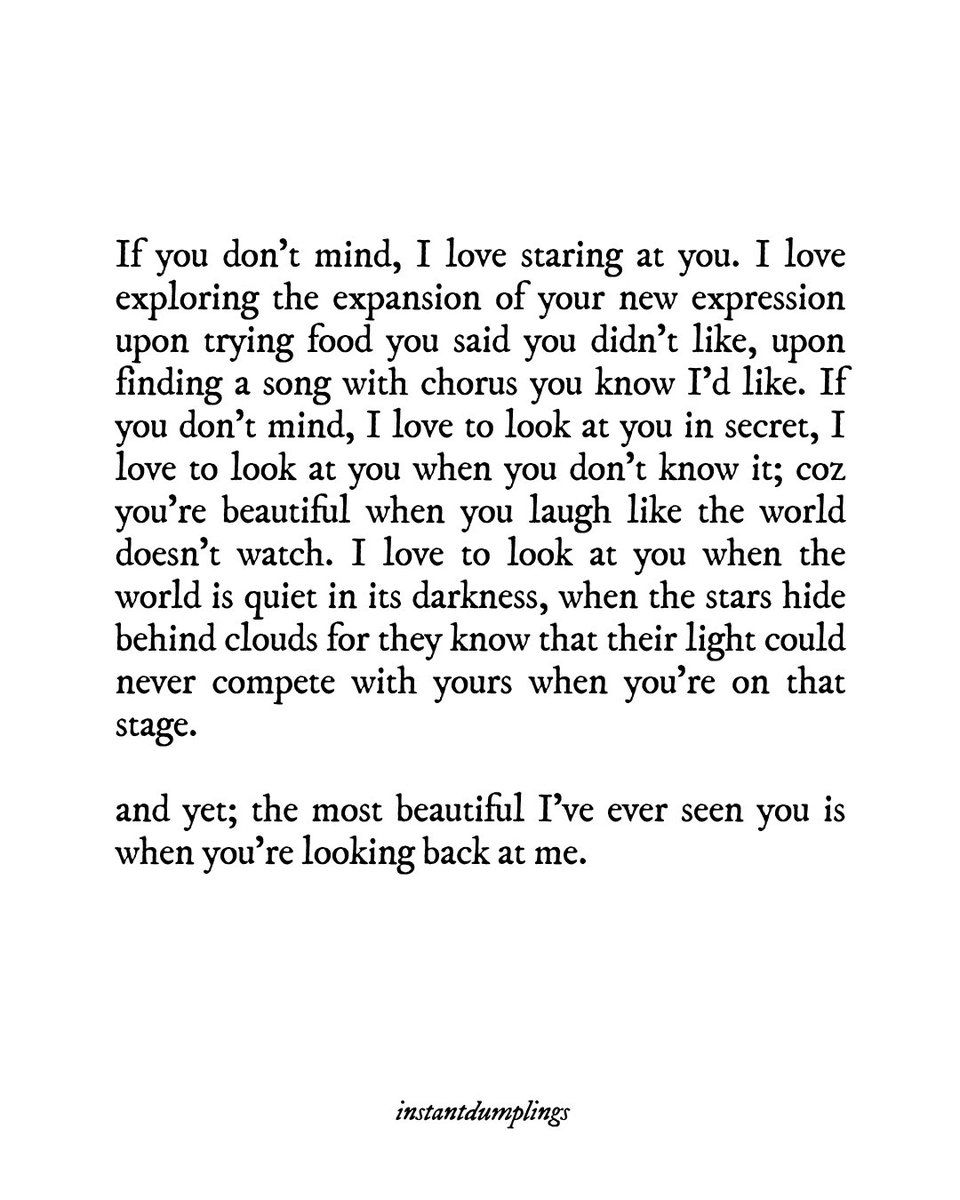 If you don't mind, I love staring at you. I love exploring the expansion of your new expression upon trying food you said you didn't like, upon finding a song with chorus you know I'd like. If you don't mind, I love to look at you in secret, I love to look at you when you don't know it; coz you're beautiful when you laugh like the world doesn't watch. I love to look at you when the world is quiet in its darkness, when the stars hide behind clouds for they know that their light could never compete with yours when you're on that stage.

and yet; the most beautiful I've ever seen you is when you're looking back at me.

instantdumplings